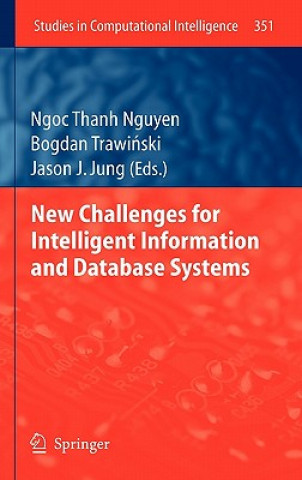 Studies in Computational Intelligence 351

Ngoc Thanh Nguyen
Bogdan Trawiński
Jason J. Jung (Eds.)

New Challenges for Intelligent Information and Database Systems

Springer